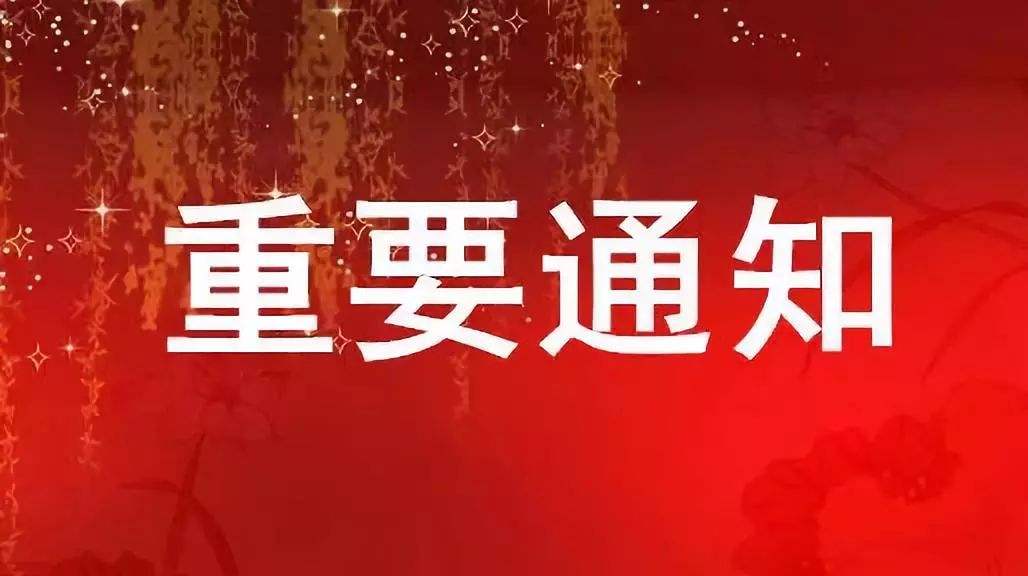 重要通知